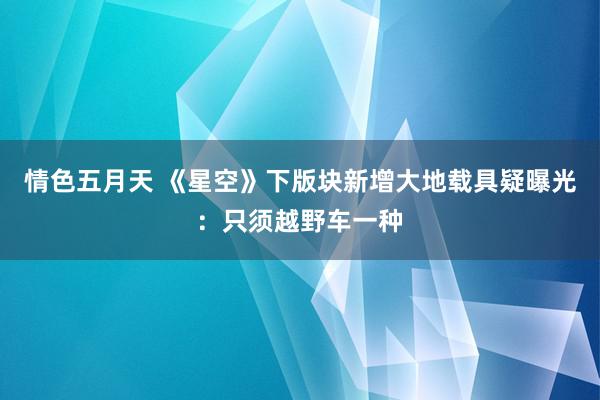 情色五月天 《星空》下版块新增大地载具疑曝光：只须越野车一种